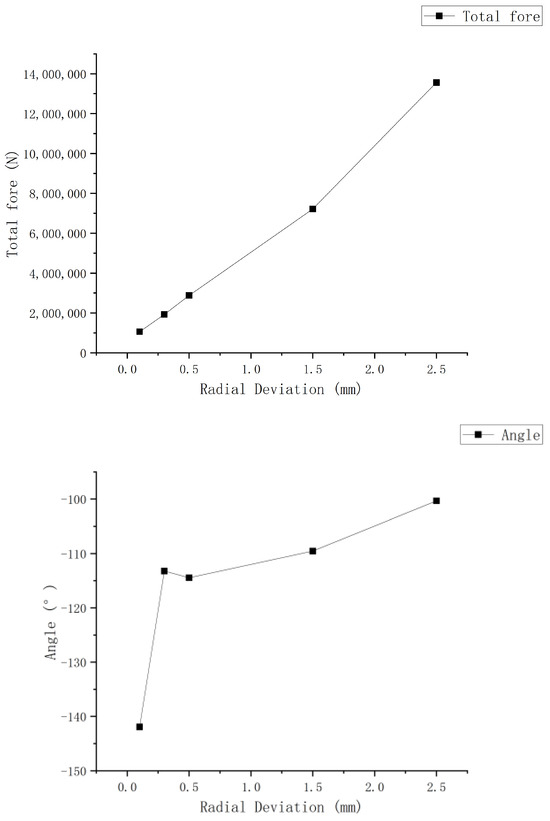 Total fore

14,000,000
12,000,000
10,000,000
8,000,000
6,000,000
4,000,000
2,000,000
0

Total fore (N)

0.0 0.5 1.0 1.5 2.0 2.5

Radial Deviation (mm)

Angle

-100
-110
-120
-130
-140
-150

Angle (°)

0.0 0.5 1.0 1.5 2.0 2.5

Radial Deviation (mm)